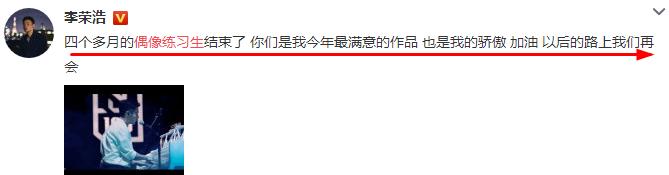 李荣浩

四个多月的偶像练习生结束了 你们是我今年最满意的作品 也是我的骄傲 加油 以后的路上我们再会